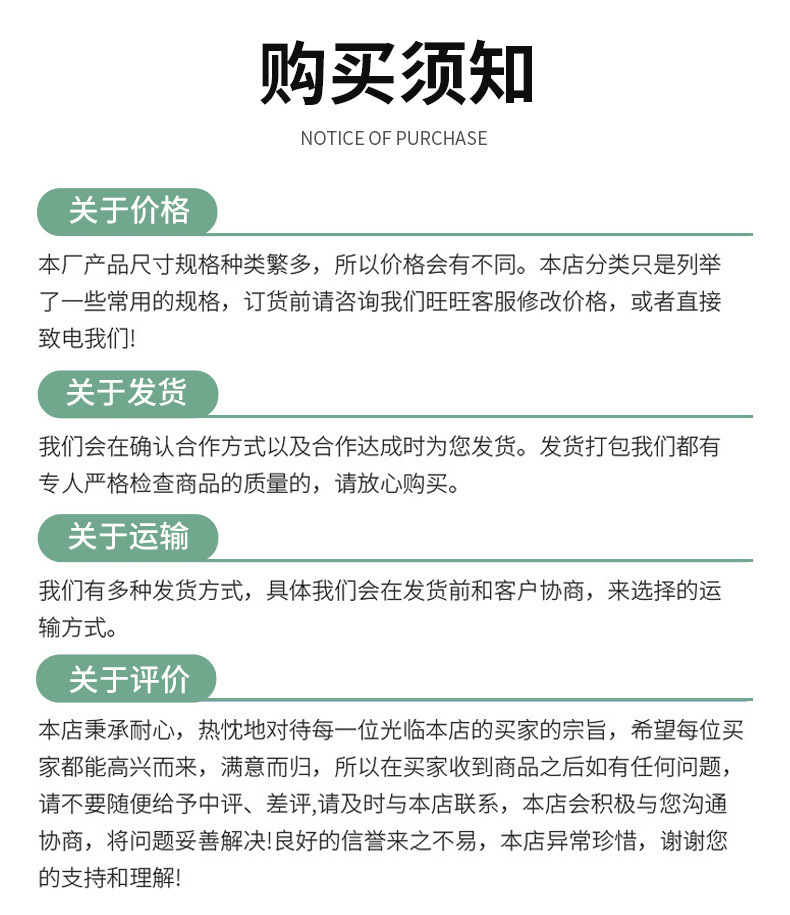 购买须知

NOTICE OF PURCHASE

关于价格

本厂产品尺寸规格种类繁多，所以价格会有不同。本店分类只是列举了一些常用的规格，订货前请咨询我们旺旺客服修改价格，或者直接致电我们!

关于发货

我们会在确认合作方式以及合作达成时为您发货。发货打包我们都有专人严格检查商品的质量的，请放心购买。

关于运输

我们有多种发货方式，具体我们会在发货前和客户协商，来选择的运输方式。

关于评价

本店秉承耐心，热忱地对待每一位光临本店的买家的宗旨，希望每位买家都能高兴而来，满意而归，所以在买家收到商品之后如有任何问题，请不要随便给予中评、差评,请及时与本店联系，本店会积极与您沟通协商，将问题妥善解决!良好的信誉来之不易，本店异常珍惜，谢谢您的支持和理解!